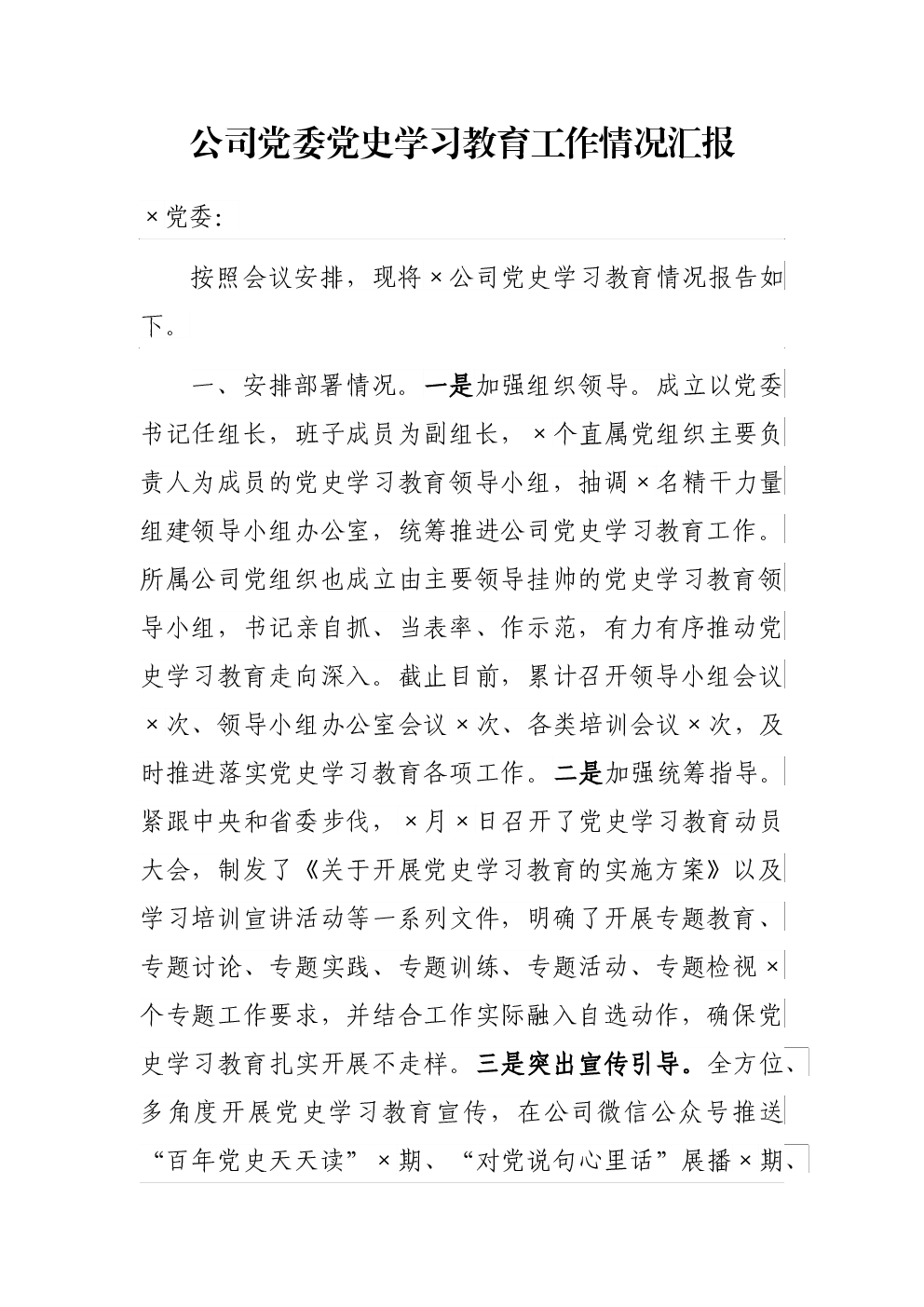 公司党委党史学习教育工作情况汇报

×党委:

按照会议安排，现将×公司党史学习教育情况报告如下。

一、安排部署情况。一是加强组织领导。成立以党委书记任组长，班子成员为副组长，×个直属党组织主要负责人为成员的党史学习教育领导小组，抽调×名精干力量组建领导小组办公室，统筹推进公司党史学习教育工作。所属公司党组织也成立由主要领导挂帅的党史学习教育领导小组，书记亲自抓、当表率、作示范，有力有序推动党史学习教育走向深入。截止目前，累计召开领导小组会议×次、领导小组办公室会议×次、各类培训会议×次，及时推进落实党史学习教育各项工作。二是加强统筹指导。紧跟中央和省委步伐，×月×日召开了党史学习教育动员大会，制发了《关于开展党史学习教育的实施方案》以及学习培训宣讲活动等一系列文件，明确了开展专题教育、专题讨论、专题实践、专题训练、专题活动、专题检视×个专题工作要求，并结合工作实际融入自选动作，确保党史学习教育扎实开展不走样。三是突出宣传引导。全方位、多角度开展党史学习教育宣传，在公司微信公众号推送“百年党史天天读”×期、“对党说句心里话”展播×期、